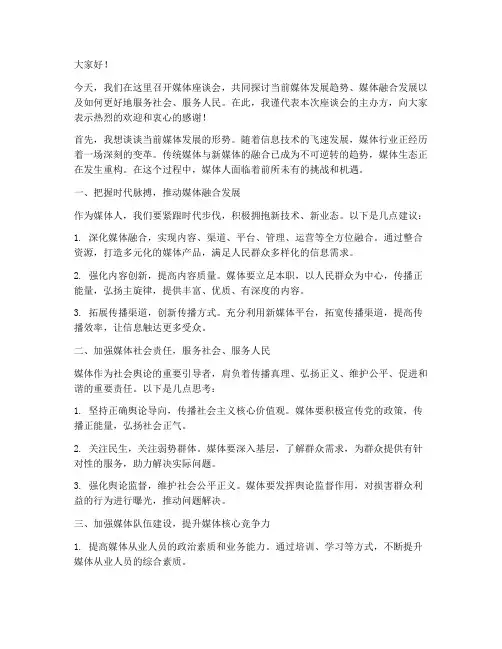 大家好！

今天，我们在这里召开媒体座谈会，共同探讨当前媒体发展趋势、媒体融合发展以及如何更好地服务社会、服务人民。在此，我谨代表本次座谈会的主办方，向大家表示热烈的欢迎和衷心的感谢！

首先，我想谈谈当前媒体发展的形势。随着信息技术的飞速发展，媒体行业正经历着一场深刻的变革。传统媒体与新媒体的融合已成为不可逆转的趋势，媒体生态正在发生重构。在这个过程中，媒体人面临着前所未有的挑战和机遇。

一、把握时代脉搏，推动媒体融合发展

作为媒体人，我们要紧跟时代步伐，积极拥抱新技术、新业态。以下是几点建议：

1. 深化媒体融合，实现内容、渠道、平台、管理、运营等全方位融合。通过整合资源，打造多元化的媒体产品，满足人民群众多样化的信息需求。

2. 强化内容创新，提高内容质量。媒体要立足本职，以人民群众为中心，传播正能量，弘扬主旋律，提供丰富、优质、有深度的内容。

3. 拓展传播渠道，创新传播方式。充分利用新媒体平台，拓宽传播渠道，提高传播效率，让信息触达更多受众。

二、加强媒体社会责任，服务社会、服务人民

媒体作为社会舆论的重要引导者，肩负着传播真理、弘扬正义、维护公平、促进和谐的重要责任。以下是几点思考：

1. 坚持正确舆论导向，传播社会主义核心价值观。媒体要积极宣传党的政策，传播正能量，弘扬社会正气。

2. 关注民生，关注弱势群体。媒体要深入基层，了解群众需求，为群众提供有针对性的服务，助力解决实际问题。

3. 强化舆论监督，维护社会公平正义。媒体要发挥舆论监督作用，对损害群众利益的行为进行曝光，推动问题解决。

三、加强媒体队伍建设，提升媒体核心竞争力

1. 提高媒体从业人员的政治素质和业务能力。通过培训、学习等方式，不断提升媒体从业人员的综合素质。